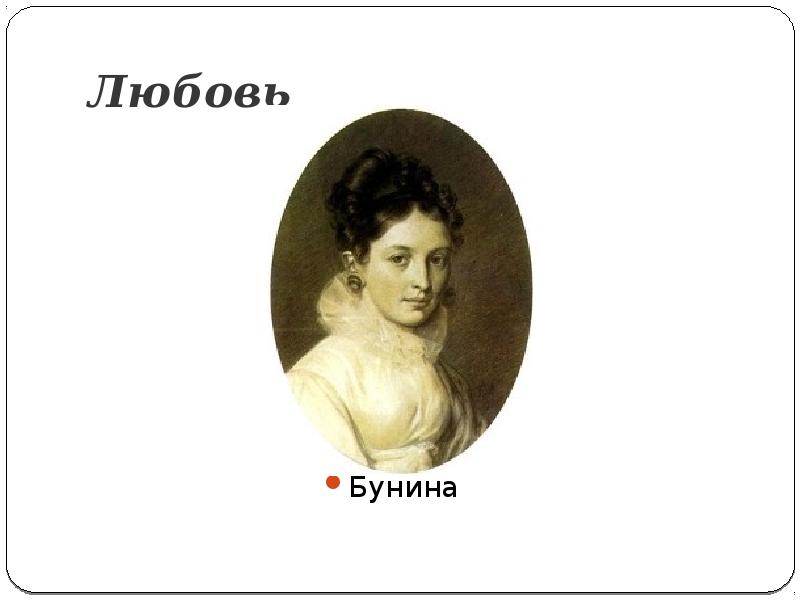 Любовь

Бунина